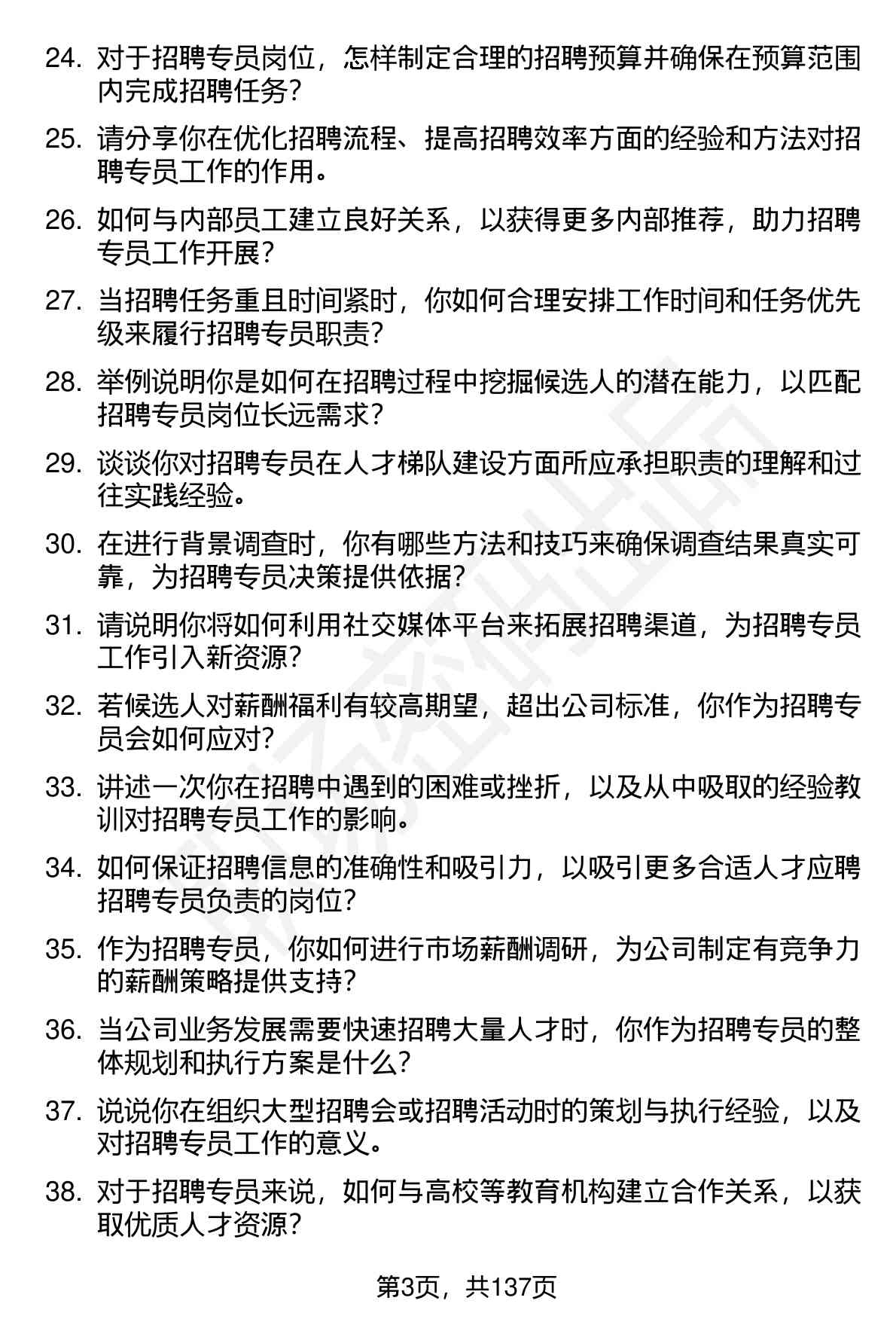 24. 对于招聘专员岗位，怎样制定合理的招聘预算并确保在预算范围内完成招聘任务？

25. 请分享你在优化招聘流程、提高招聘效率方面的经验和方法对招聘专员工作的作用。

26. 如何与内部员工建立良好关系，以获得更多内部推荐，助力招聘专员工作开展？

27. 当招聘任务重且时间紧时，你如何合理安排工作时间和任务优先级来履行招聘专员职责？

28. 举例说明你是如何在招聘过程中挖掘候选人的潜在能力，以匹配招聘专员岗位长远需求？

29. 谈谈你对招聘专员在人才梯队建设方面所应承担职责的理解和过往实践经验。

30. 在进行背景调查时，你有哪些方法和技巧来确保调查结果真实可靠，为招聘专员决策提供依据？

31. 请说明你将如何利用社交媒体平台来拓展招聘渠道，为招聘专员工作引入新资源？

32. 若候选人对薪酬福利有较高期望，超出公司标准，你作为招聘专员会如何应对？

33. 讲述一次你在招聘中遇到的困难或挫折，以及从中吸取的经验教训对招聘专员工作的影响。

34. 如何保证招聘信息的准确性和吸引力，以吸引更多合适人才应聘招聘专员负责的岗位？

35. 作为招聘专员，你如何进行市场薪酬调研，为公司制定有竞争力的薪酬策略提供支持？

36. 当公司业务发展需要快速招聘大量人才时，你作为招聘专员的整体规划和执行方案是什么？

37. 说说你在组织大型招聘会或招聘活动时的策划与执行经验，以及对招聘专员工作的意义。

38. 对于招聘专员来说，如何与高校等教育机构建立合作关系，以获取优质人才资源？

第3页，共137页